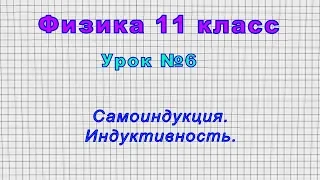 Физика 11 класс

Урок №6

Самоиндукция.
Индуктивность.